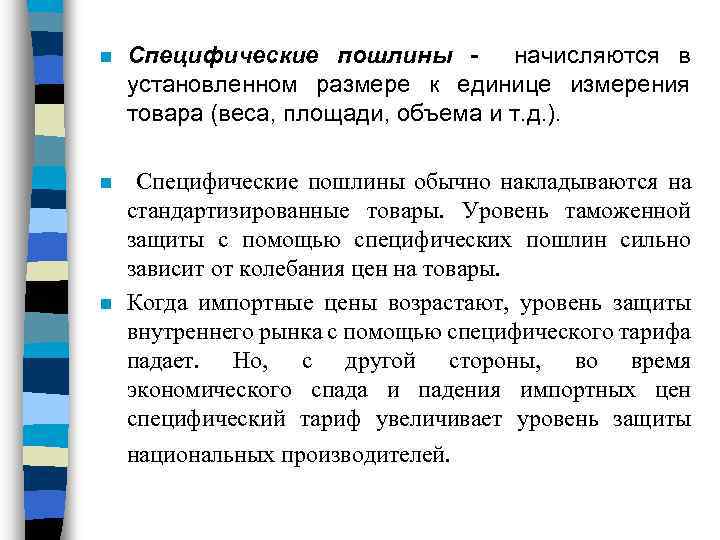 Специфические пошлины - начисляются в установленном размере к единице измерения товара (веса, площади, объема и т.д.).

Специфические пошлины обычно накладываются на стандартизированные товары. Уровень таможенной защиты с помощью специфических пошлин сильно зависит от колебания цен на товары.

Когда импортные цены возрастают, уровень защиты внутреннего рынка с помощью специфического тарифа падает. Но, с другой стороны, во время экономического спада и падения импортных цен специфический тариф увеличивает уровень защиты национальных производителей.